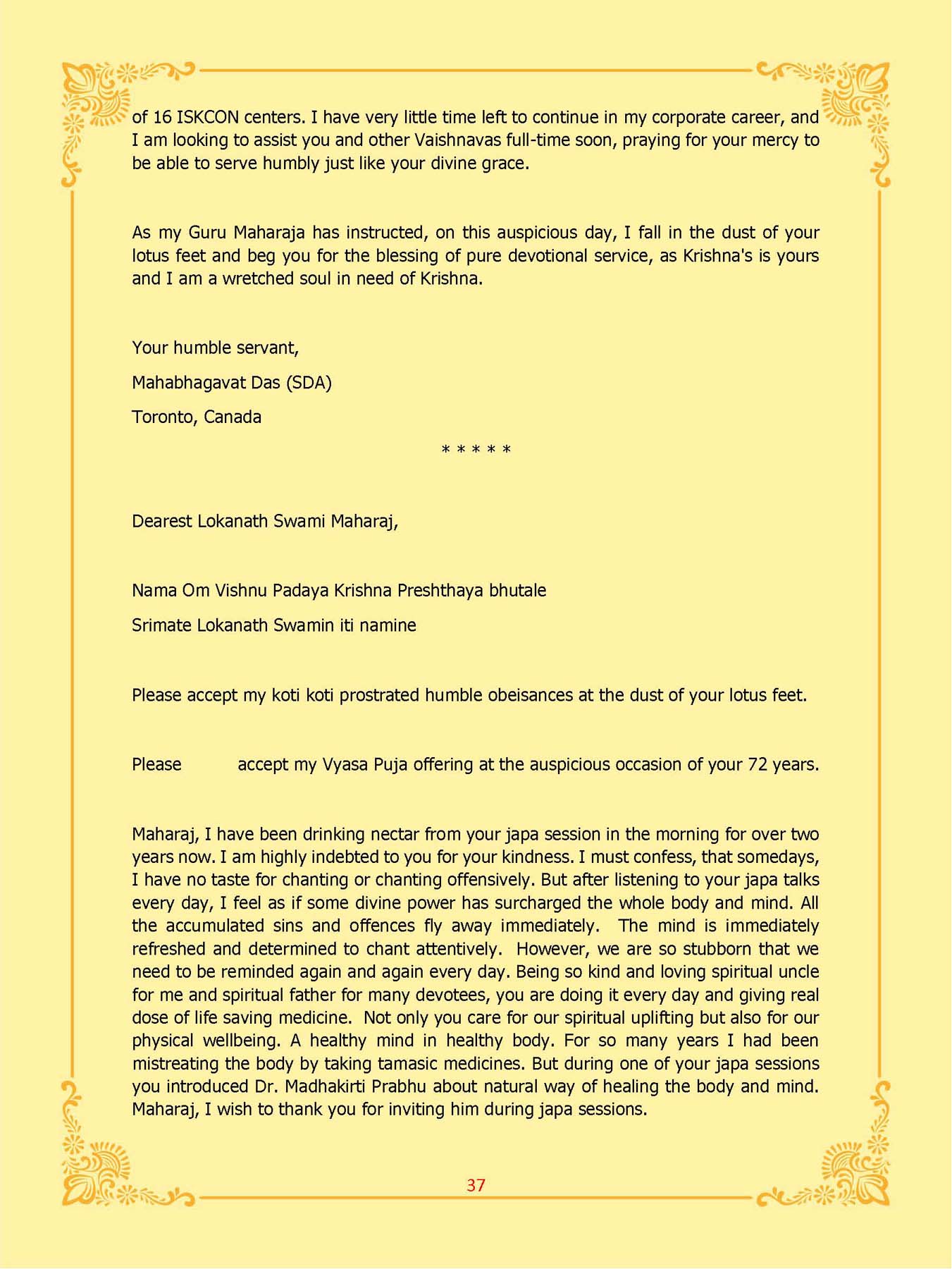 of 16 ISKCON centers. I have very little time left to continue in my corporate career, and I am looking to assist you and other Vaishnavas full-time soon, praying for your mercy to be able to serve humbly just like your divine grace.

As my Guru Maharaja has instructed, on this auspicious day, I fall in the dust of your lotus feet and beg you for the blessing of pure devotional service, as Krishna's is yours and I am a wretched soul in need of Krishna.

Your humble servant,

Mahabhagavat Das (SDA)

Toronto, Canada

* * * * *

Dearest Lokanath Swami Maharaj,

Nama Om Vishnu Padaya Krishna Preshthaya bhutale

Srimate Lokanath Swamin iti namine

Please accept my koti koti prostrated humble obeisances at the dust of your lotus feet.

Please accept my Vyasa Puja offering at the auspicious occasion of your 72 years.

Maharaj, I have been drinking nectar from your japa session in the morning for over two years now. I am highly indebted to you for your kindness. I must confess, that somedays, I have no taste for chanting or chanting offensively. But after listening to your japa talks every day, I feel as if some divine power has surcharged the whole body and mind. All the accumulated sins and offences fly away immediately. The mind is immediately refreshed and determined to chant attentively. However, we are so stubborn that we need to be reminded again and again every day. Being so kind and loving spiritual uncle for me and spiritual father for many devotees, you are doing it every day and giving real dose of life saving medicine. Not only you care for our spiritual uplifting but also for our physical wellbeing. A healthy mind in healthy body. For so many years I had been mistreating the body by taking tamasic medicines. But during one of your japa sessions you introduced Dr. Madhakirti Prabhu about natural way of healing the body and mind. Maharaj, I wish to thank you for inviting him during japa sessions.

37